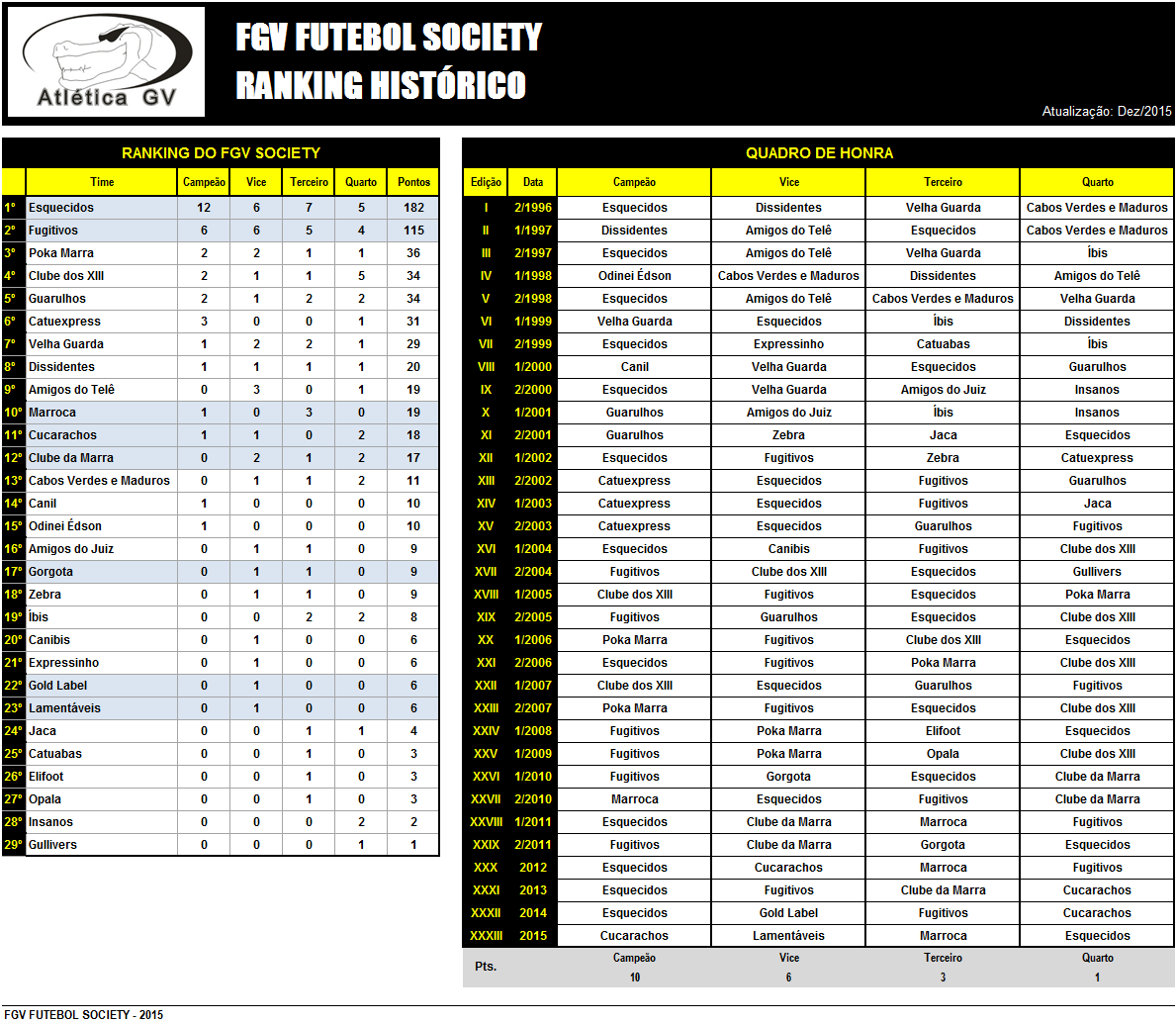 Atlética GV

FGV FUTEBOL SOCIETY
RANKING HISTÓRICO

Atualização: Dez/2015

RANKING DO FGV SOCIETY

| | Time | Campeão | Vice | Terceiro | Quarto | Pontos |
|---|---|---|---|---|---|---|
| 1º | Esquecidos | 12 | 6 | 7 | 5 | 182 |
| 2º | Fugitivos | 6 | 6 | 5 | 4 | 115 |
| 3º | Poka Marra | 2 | 2 | 1 | 1 | 36 |
| 4º | Clube dos XIII | 2 | 1 | 1 | 5 | 34 |
| 5º | Guarulhos | 2 | 1 | 2 | 2 | 34 |
| 6º | Catuexpress | 3 | 0 | 0 | 1 | 31 |
| 7º | Velha Guarda | 1 | 2 | 2 | 1 | 29 |
| 8º | Dissidentes | 1 | 1 | 1 | 1 | 20 |
| 9º | Amigos do Telê | 0 | 3 | 0 | 1 | 19 |
| 10º | Marroca | 1 | 0 | 3 | 0 | 19 |
| 11º | Cucarachos | 1 | 1 | 0 | 2 | 18 |
| 12º | Clube da Marra | 0 | 2 | 1 | 2 | 17 |
| 13º | Cabos Verdes e Maduros | 0 | 1 | 1 | 2 | 11 |
| 14º | Canil | 1 | 0 | 0 | 0 | 10 |
| 15º | Odinei Édson | 1 | 0 | 0 | 0 | 10 |
| 16º | Amigos do Juiz | 0 | 1 | 1 | 0 | 9 |
| 17º | Gorgota | 0 | 1 | 1 | 0 | 9 |
| 18º | Zebra | 0 | 1 | 1 | 0 | 9 |
| 19º | Íbis | 0 | 0 | 2 | 2 | 8 |
| 20º | Canibis | 0 | 1 | 0 | 0 | 6 |
| 21º | Expressinho | 0 | 1 | 0 | 0 | 6 |
| 22º | Gold Label | 0 | 1 | 0 | 0 | 6 |
| 23º | Lamentáveis | 0 | 1 | 0 | 0 | 6 |
| 24º | Jaca | 0 | 0 | 1 | 1 | 4 |
| 25º | Catuabas | 0 | 0 | 1 | 0 | 3 |
| 26º | Elifoot | 0 | 0 | 1 | 0 | 3 |
| 27º | Opala | 0 | 0 | 1 | 0 | 3 |
| 28º | Insanos | 0 | 0 | 0 | 2 | 2 |
| 29º | Gullivers | 0 | 0 | 0 | 1 | 1 |

QUADRO DE HONRA

| Edição | Data | Campeão | Vice | Terceiro | Quarto |
|---|---|---|---|---|---|
| I | 2/1996 | Esquecidos | Dissidentes | Velha Guarda | Cabos Verdes e Maduros |
| II | 1/1997 | Dissidentes | Amigos do Telê | Esquecidos | Cabos Verdes e Maduros |
| III | 2/1997 | Esquecidos | Amigos do Telê | Velha Guarda | Íbis |
| IV | 1/1998 | Odinei Édson | Cabos Verdes e Maduros | Dissidentes | Amigos do Telê |
| V | 2/1998 | Esquecidos | Amigos do Telê | Cabos Verdes e Maduros | Velha Guarda |
| VI | 1/1999 | Velha Guarda | Esquecidos | Íbis | Dissidentes |
| VII | 2/1999 | Esquecidos | Expressinho | Catuabas | Íbis |
| VIII | 1/2000 | Canil | Velha Guarda | Esquecidos | Guarulhos |
| IX | 2/2000 | Esquecidos | Velha Guarda | Amigos do Juiz | Insanos |
| X | 1/2001 | Guarulhos | Amigos do Juiz | Íbis | Insanos |
| XI | 2/2001 | Guarulhos | Zebra | Jaca | Esquecidos |
| XII | 1/2002 | Esquecidos | Fugitivos | Zebra | Catuexpress |
| XIII | 2/2002 | Catuexpress | Esquecidos | Fugitivos | Guarulhos |
| XIV | 1/2003 | Catuexpress | Esquecidos | Fugitivos | Jaca |
| XV | 2/2003 | Catuexpress | Esquecidos | Guarulhos | Fugitivos |
| XVI | 1/2004 | Esquecidos | Canibis | Fugitivos | Clube dos XIII |
| XVII | 2/2004 | Fugitivos | Clube dos XIII | Esquecidos | Gullivers |
| XVIII | 1/2005 | Clube dos XIII | Fugitivos | Esquecidos | Poka Marra |
| XIX | 2/2005 | Fugitivos | Guarulhos | Esquecidos | Clube dos XIII |
| XX | 1/2006 | Poka Marra | Fugitivos | Clube dos XIII | Esquecidos |
| XXI | 2/2006 | Esquecidos | Fugitivos | Poka Marra | Clube dos XIII |
| XXII | 1/2007 | Clube dos XIII | Esquecidos | Guarulhos | Fugitivos |
| XXIII | 2/2007 | Poka Marra | Fugitivos | Esquecidos | Clube dos XIII |
| XXIV | 1/2008 | Fugitivos | Poka Marra | Elifoot | Esquecidos |
| XXV | 1/2009 | Fugitivos | Poka Marra | Opala | Clube dos XIII |
| XXVI | 1/2010 | Fugitivos | Gorgota | Esquecidos | Clube da Marra |
| XXVII | 2/2010 | Marroca | Esquecidos | Fugitivos | Clube da Marra |
| XXVIII | 1/2011 | Esquecidos | Clube da Marra | Marroca | Fugitivos |
| XXIX | 2/2011 | Fugitivos | Clube da Marra | Gorgota | Esquecidos |
| XXX | 2012 | Esquecidos | Cucarachos | Marroca | Fugitivos |
| XXXI | 2013 | Esquecidos | Fugitivos | Clube da Marra | Cucarachos |
| XXXII | 2014 | Esquecidos | Gold Label | Fugitivos | Cucarachos |
| XXXIII | 2015 | Cucarachos | Lamentáveis | Marroca | Esquecidos |

| Pts. | Campeão | Vice | Terceiro | Quarto |
|---|---|---|---|---|
| | 10 | 6 | 3 | 1 |

FGV FUTEBOL SOCIETY - 2015